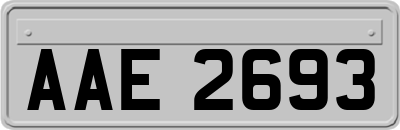 AAE 2693